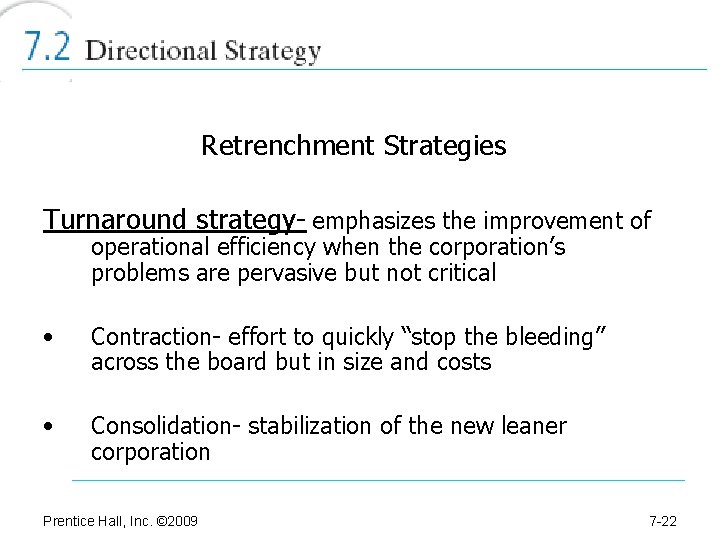 7.2 Directional Strategy

Retrenchment Strategies

Turnaround strategy- emphasizes the improvement of operational efficiency when the corporation's problems are pervasive but not critical

• Contraction- effort to quickly "stop the bleeding" across the board but in size and costs

• Consolidation- stabilization of the new leaner corporation

Prentice Hall, Inc. ©2009

7-22